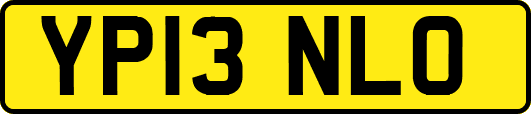 YP13 NLO